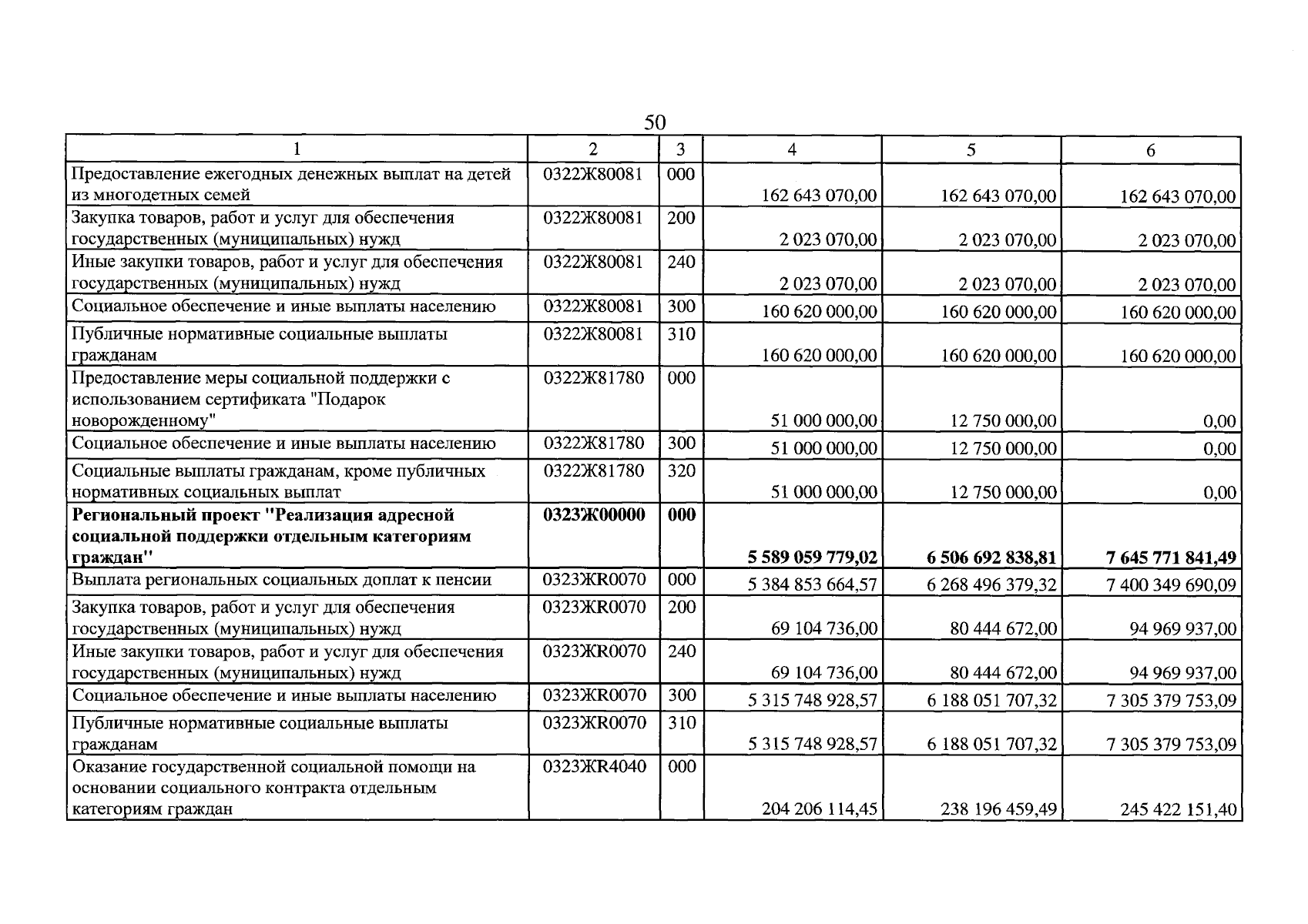 50

| 1 | 2 | 3 | 4 | 5 | 6 |
|---|---|---|---|---|---|
| Предоставление ежегодных денежных выплат на детей из многодетных семей | 0322Ж80081 | 000 | 162 643 070,00 | 162 643 070,00 | 162 643 070,00 |
| Закупка товаров, работ и услуг для обеспечения государственных (муниципальных) нужд | 0322Ж80081 | 200 | 2 023 070,00 | 2 023 070,00 | 2 023 070,00 |
| Иные закупки товаров, работ и услуг для обеспечения государственных (муниципальных) нужд | 0322Ж80081 | 240 | 2 023 070,00 | 2 023 070,00 | 2 023 070,00 |
| Социальное обеспечение и иные выплаты населению | 0322Ж80081 | 300 | 160 620 000,00 | 160 620 000,00 | 160 620 000,00 |
| Публичные нормативные социальные выплаты гражданам | 0322Ж80081 | 310 | 160 620 000,00 | 160 620 000,00 | 160 620 000,00 |
| Предоставление меры социальной поддержки с использованием сертификата "Подарок новорожденному" | 0322Ж81780 | 000 | 51 000 000,00 | 12 750 000,00 | 0,00 |
| Социальное обеспечение и иные выплаты населению | 0322Ж81780 | 300 | 51 000 000,00 | 12 750 000,00 | 0,00 |
| Социальные выплаты гражданам, кроме публичных нормативных социальных выплат | 0322Ж81780 | 320 | 51 000 000,00 | 12 750 000,00 | 0,00 |
| Региональный проект "Реализация адресной социальной поддержки отдельным категориям граждан" | 0323Ж00000 | 000 | 5 589 059 779,02 | 6 506 692 838,81 | 7 645 771 841,49 |
| Выплата региональных социальных доплат к пенсии | 0323ЖR0070 | 000 | 5 384 853 664,57 | 6 268 496 379,32 | 7 400 349 690,09 |
| Закупка товаров, работ и услуг для обеспечения государственных (муниципальных) нужд | 0323ЖR0070 | 200 | 69 104 736,00 | 80 444 672,00 | 94 969 937,00 |
| Иные закупки товаров, работ и услуг для обеспечения государственных (муниципальных) нужд | 0323ЖR0070 | 240 | 69 104 736,00 | 80 444 672,00 | 94 969 937,00 |
| Социальное обеспечение и иные выплаты населению | 0323ЖR0070 | 300 | 5 315 748 928,57 | 6 188 051 707,32 | 7 305 379 753,09 |
| Публичные нормативные социальные выплаты гражданам | 0323ЖR0070 | 310 | 5 315 748 928,57 | 6 188 051 707,32 | 7 305 379 753,09 |
| Оказание государственной социальной помощи на основании социального контракта отдельным категориям граждан | 0323ЖR4040 | 000 | 204 206 114,45 | 238 196 459,49 | 245 422 151,40 |